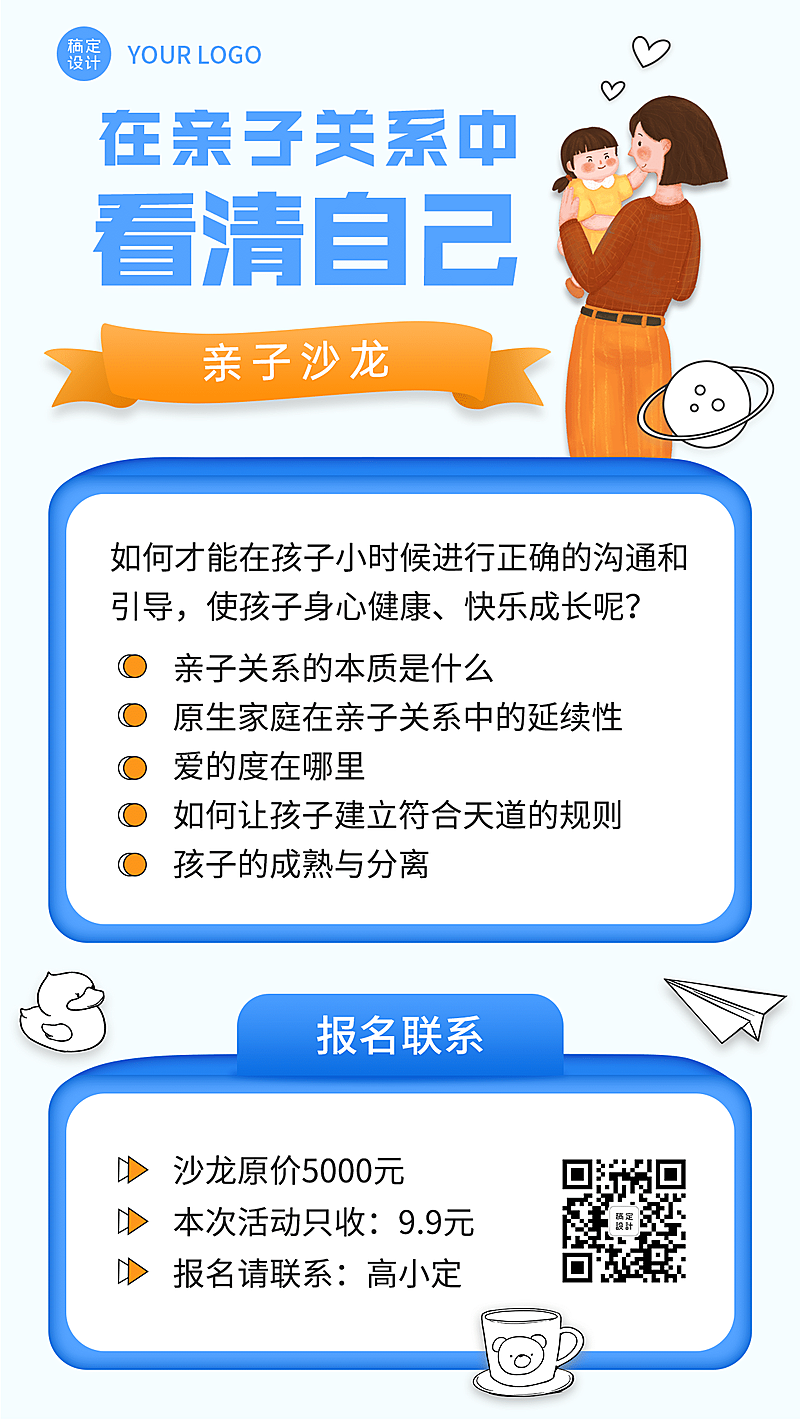 稿定设计 YOUR LOGO

在亲子关系中
看清自己

亲子沙龙

如何才能在孩子小时候进行正确的沟通和引导，使孩子身心健康、快乐成长呢？

亲子关系的本质是什么
原生家庭在亲子关系中的延续性
爱的度在哪里
如何让孩子建立符合天道的规则
孩子的成熟与分离

报名联系

沙龙原价5000元
本次活动只收：9.9元
报名请联系：高小定

稿定设计